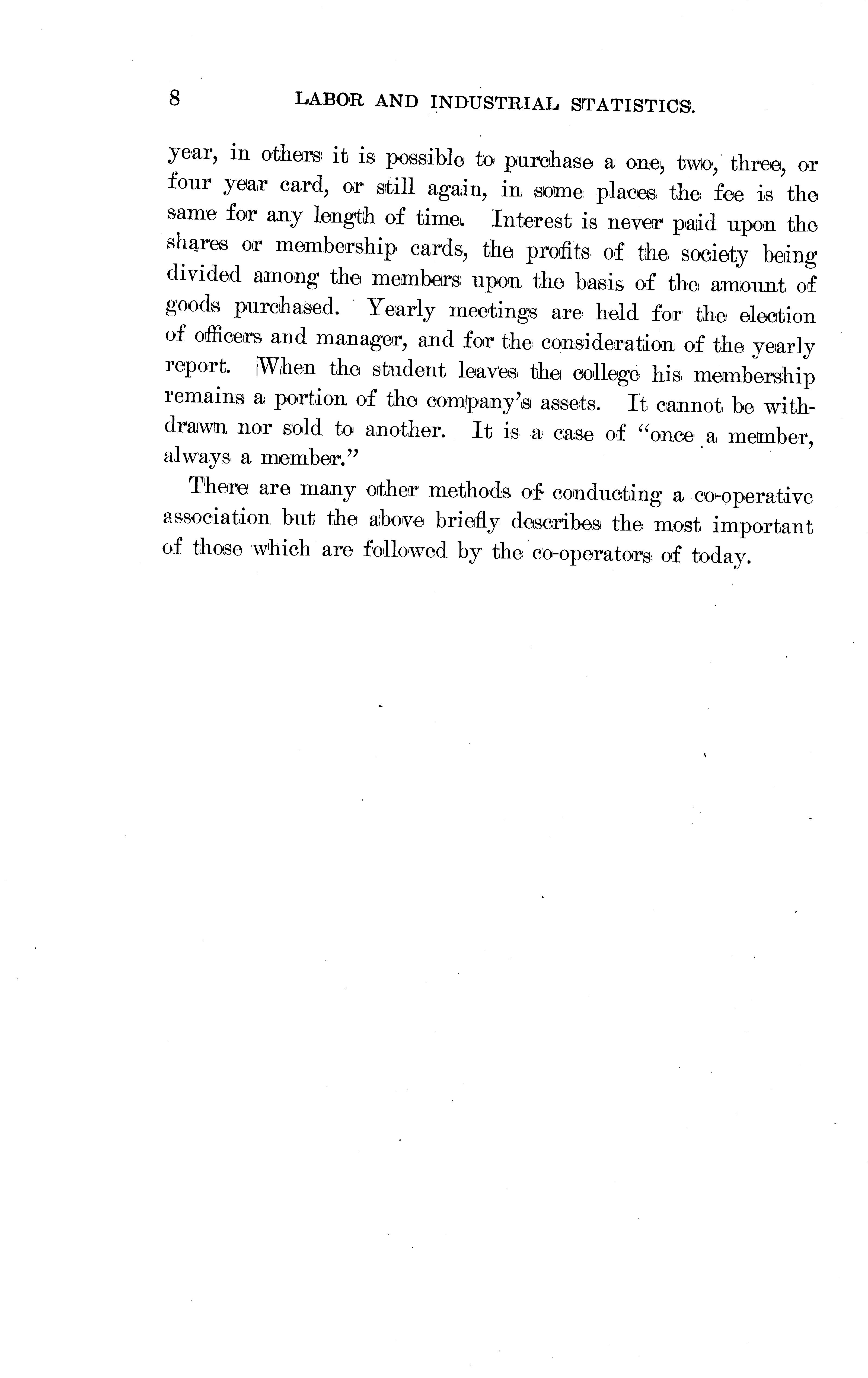 8 LABOR AND INDUSTRIAL STATISTICS.

year, in others it is possible to purchase a one, two, three, or four year card, or still again, in some places the fee is the same for any length of time. Interest is never paid upon the shares or membership cards, the profits of the society being divided among the members upon the basis of the amount of goods purchased. Yearly meetings are held for the election of officers and manager, and for the consideration of the yearly report. When the student leaves the college his membership remains a portion of the company's assets. It cannot be withdrawn nor sold to another. It is a case of "once a member, always a member."

There are many other methods of conducting a co-operative association but the above briefly describes the most important of those which are followed by the co-operators of today.